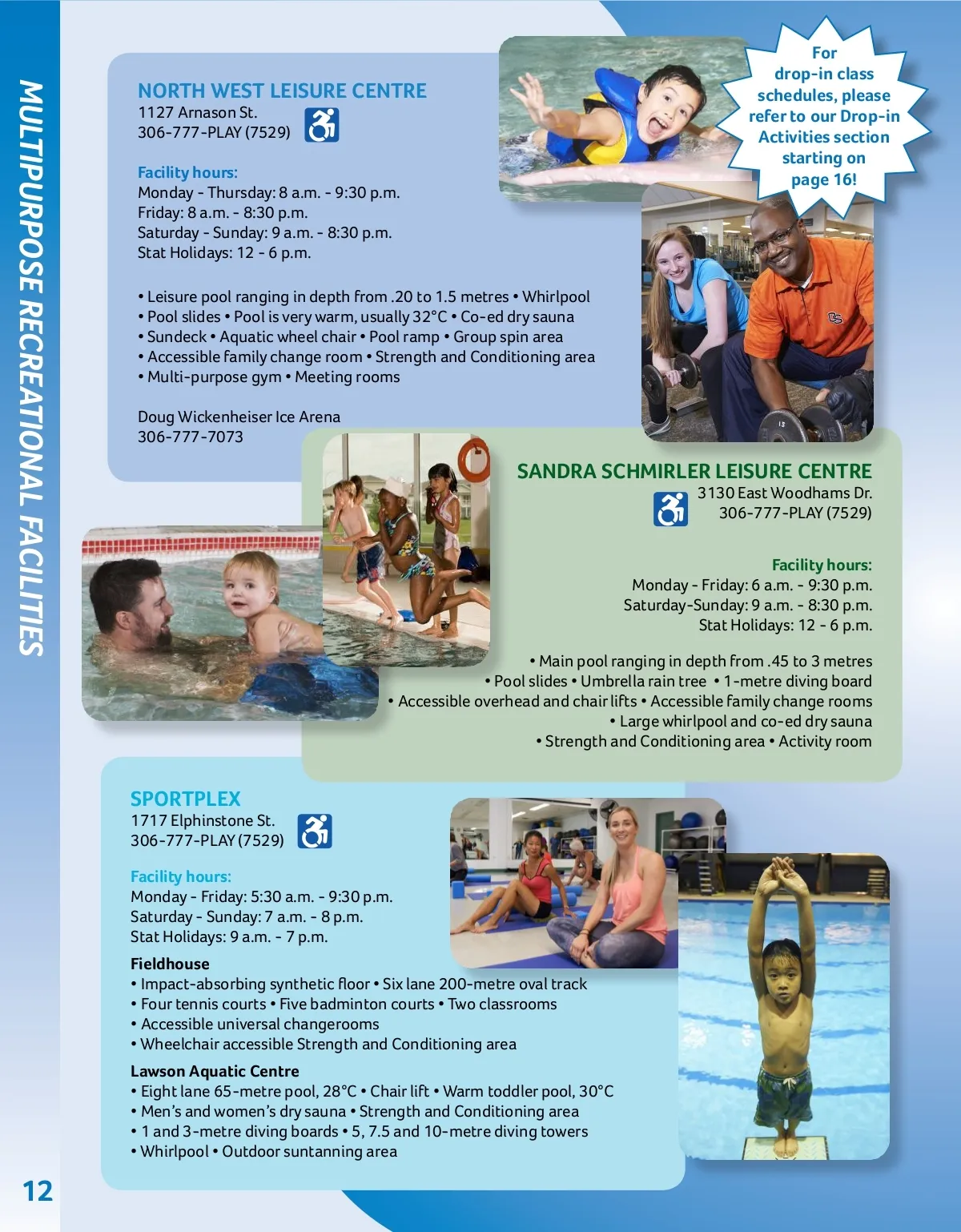 MULTIPURPOSE RECREATIONAL FACILITIES

NORTH WEST LEISURE CENTRE
1127 Arnason St.
306-777-PLAY (7529)

Facility hours:
Monday - Thursday: 8 a.m. - 9:30 p.m.
Friday: 8 a.m. - 8:30 p.m.
Saturday - Sunday: 9 a.m. - 8:30 p.m.
Stat Holidays: 12 - 6 p.m.

• Leisure pool ranging in depth from .20 to 1.5 metres • Whirlpool
• Pool slides • Pool is very warm, usually 32°C • Co-ed dry sauna
• Sundeck • Aquatic wheel chair • Pool ramp • Group spin area
• Accessible family change room • Strength and Conditioning area
• Multi-purpose gym • Meeting rooms

Doug Wickenheiser Ice Arena
306-777-7073

For drop-in class schedules, please refer to our Drop-in Activities section starting on page 16!

SANDRA SCHMIRLER LEISURE CENTRE
3130 East Woodhams Dr.
306-777-PLAY (7529)

Facility hours:
Monday - Friday: 6 a.m. - 9:30 p.m.
Saturday-Sunday: 9 a.m. - 8:30 p.m.
Stat Holidays: 12 - 6 p.m.

• Main pool ranging in depth from .45 to 3 metres
• Pool slides • Umbrella rain tree • 1-metre diving board
• Accessible overhead and chair lifts • Accessible family change rooms
• Large whirlpool and co-ed dry sauna
• Strength and Conditioning area • Activity room

SPORTPLEX
1717 Elphinstone St.
306-777-PLAY (7529)

Facility hours:
Monday - Friday: 5:30 a.m. - 9:30 p.m.
Saturday - Sunday: 7 a.m. - 8 p.m.
Stat Holidays: 9 a.m. - 7 p.m.

Fieldhouse
• Impact-absorbing synthetic floor • Six lane 200-metre oval track
• Four tennis courts • Five badminton courts • Two classrooms
• Accessible universal changerooms
• Wheelchair accessible Strength and Conditioning area

Lawson Aquatic Centre
• Eight lane 65-metre pool, 28°C • Chair lift • Warm toddler pool, 30°C
• Men's and women's dry sauna • Strength and Conditioning area
• 1 and 3-metre diving boards • 5, 7.5 and 10-metre diving towers
• Whirlpool • Outdoor suntanning area

12